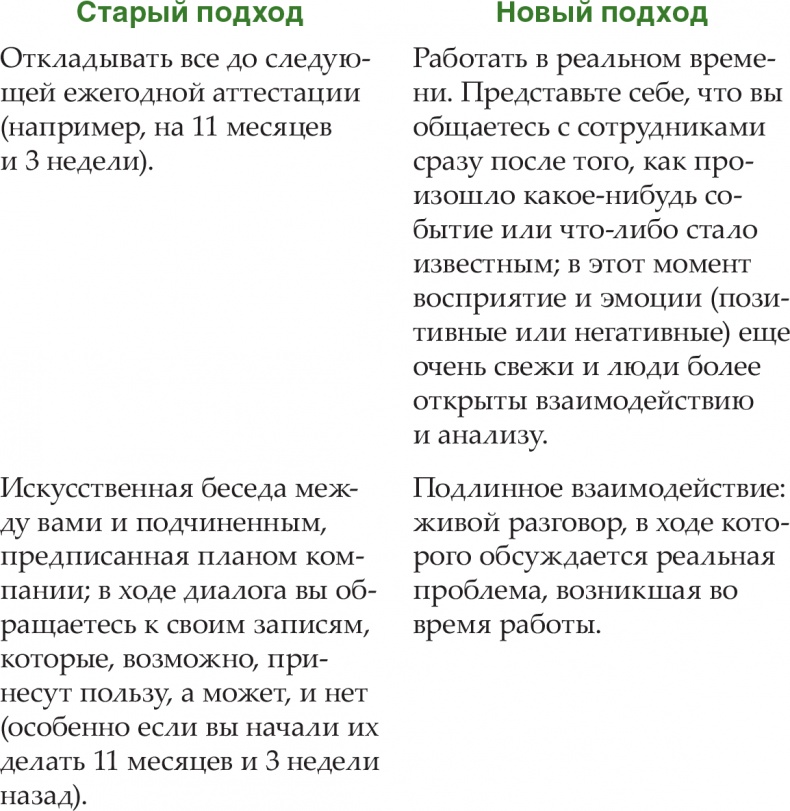 | Старый подход | Новый подход |
|---|---|
| Откладывать все до следующей ежегодной аттестации (например, на 11 месяцев и 3 недели). | Работать в реальном времени. Представьте себе, что вы общаетесь с сотрудниками сразу после того, как произошло какое-нибудь событие или что-либо стало известным; в этот момент восприятие и эмоции (позитивные или негативные) еще очень свежи и люди более открыты взаимодействию и анализу. |
| Искусственная беседа между вами и подчиненным, предписанная планом компании; в ходе диалога вы обращаетесь к своим записям, которые, возможно, принесут пользу, а может, и нет (особенно если вы начали их делать 11 месяцев и 3 недели назад). | Подлинное взаимодействие: живой разговор, в ходе которого обсуждается реальная проблема, возникшая во время работы. |